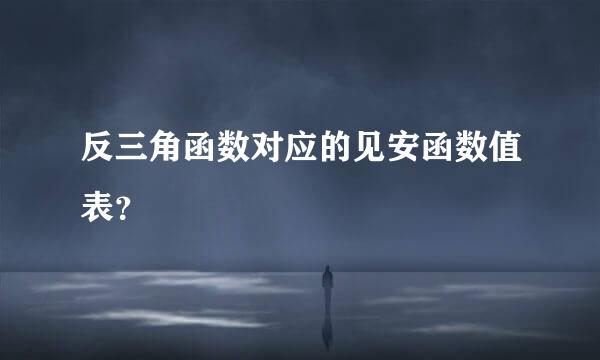 反三角函数对应的见安函数值表？